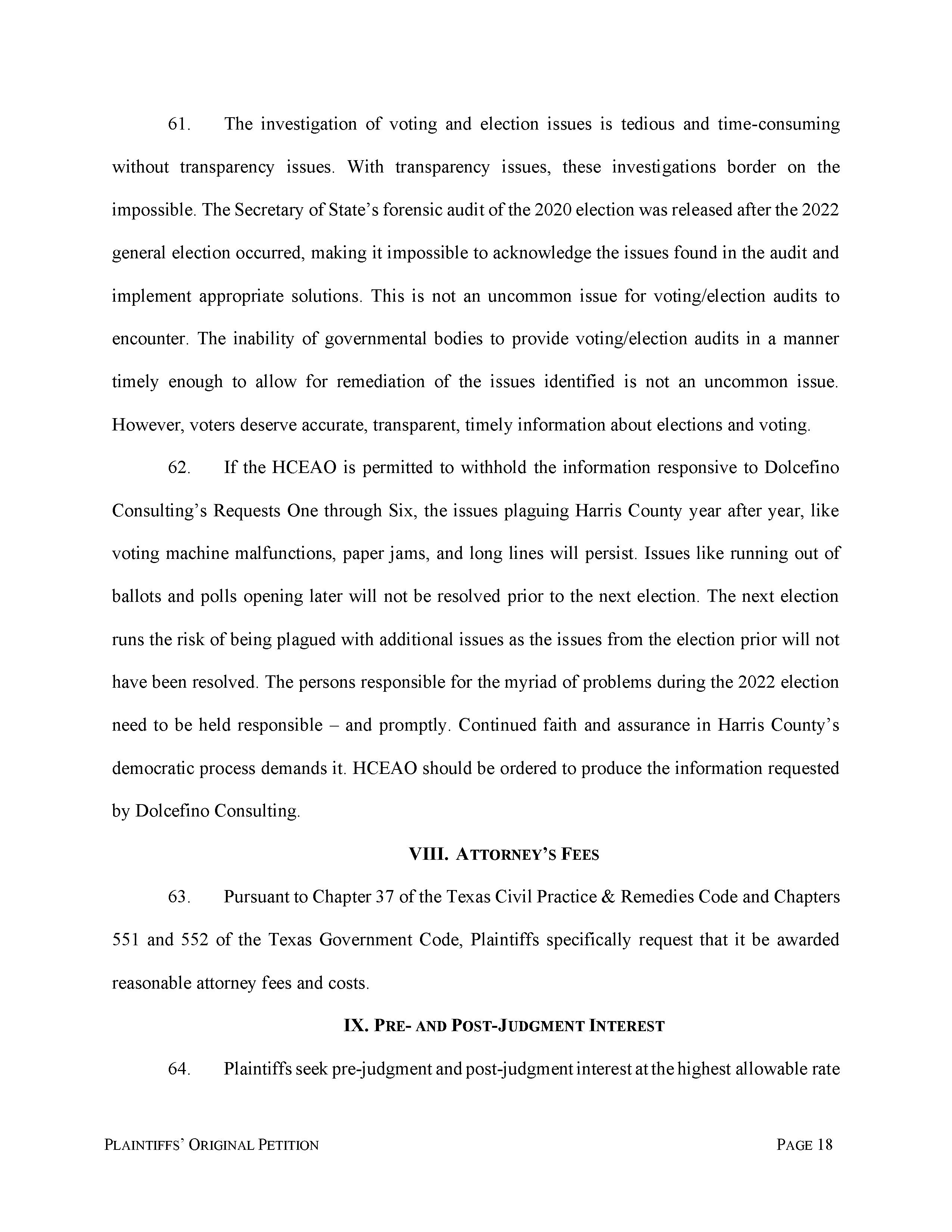 61. The investigation of voting and election issues is tedious and time-consuming without transparency issues. With transparency issues, these investigations border on the impossible. The Secretary of State's forensic audit of the 2020 election was released after the 2022 general election occurred, making it impossible to acknowledge the issues found in the audit and implement appropriate solutions. This is not an uncommon issue for voting/election audits to encounter. The inability of governmental bodies to provide voting/election audits in a manner timely enough to allow for remediation of the issues identified is not an uncommon issue. However, voters deserve accurate, transparent, timely information about elections and voting.

62. If the HCEAO is permitted to withhold the information responsive to Dolcefino Consulting's Requests One through Six, the issues plaguing Harris County year after year, like voting machine malfunctions, paper jams, and long lines will persist. Issues like running out of ballots and polls opening later will not be resolved prior to the next election. The next election runs the risk of being plagued with additional issues as the issues from the election prior will not have been resolved. The persons responsible for the myriad of problems during the 2022 election need to be held responsible – and promptly. Continued faith and assurance in Harris County's democratic process demands it. HCEAO should be ordered to produce the information requested by Dolcefino Consulting.

VIII. ATTORNEY'S FEES

63. Pursuant to Chapter 37 of the Texas Civil Practice & Remedies Code and Chapters 551 and 552 of the Texas Government Code, Plaintiffs specifically request that it be awarded reasonable attorney fees and costs.

IX. PRE- AND POST-JUDGMENT INTEREST

64. Plaintiffs seek pre-judgment and post-judgment interest at the highest allowable rate

PLAINTIFFS' ORIGINAL PETITION PAGE 18